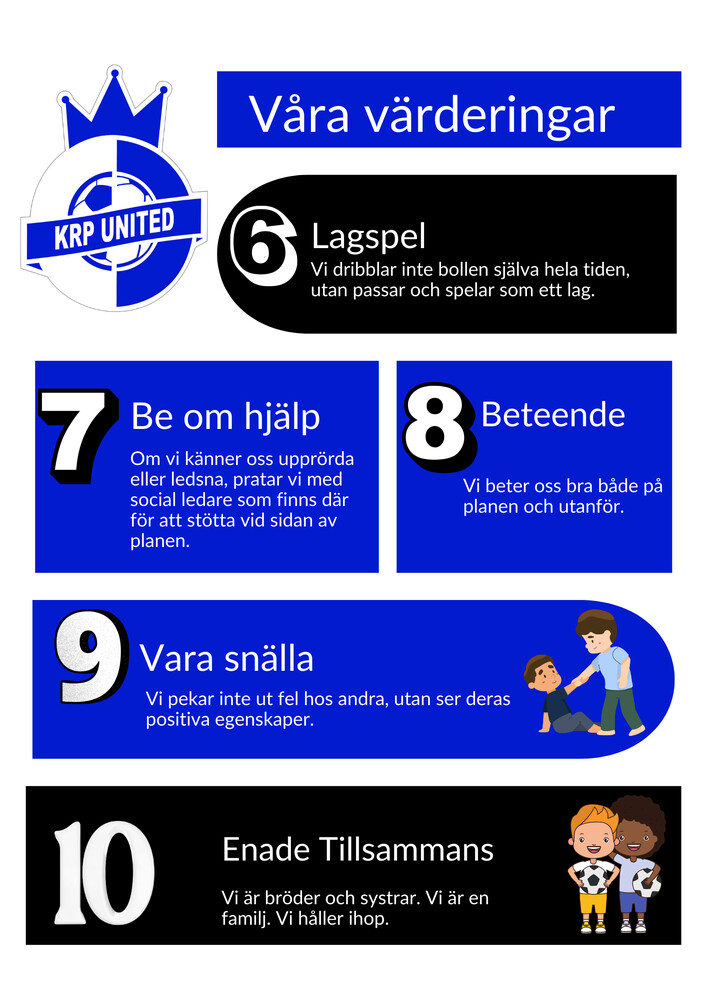 KRP UNITED

Våra värderingar

6 Lagspel

Vi dribblar inte bollen själva hela tiden, utan passar och spelar som ett lag.

7 Be om hjälp

Om vi känner oss upprörda eller ledsna, pratar vi med social ledare som finns där för att stötta vid sidan av planen.

8 Beteende

Vi beter oss bra både på planen och utanför.

9 Vara snälla

Vi pekar inte ut fel hos andra, utan ser deras positiva egenskaper.

10 Enade Tillsammans

Vi är bröder och systrar. Vi är en familj. Vi håller ihop.